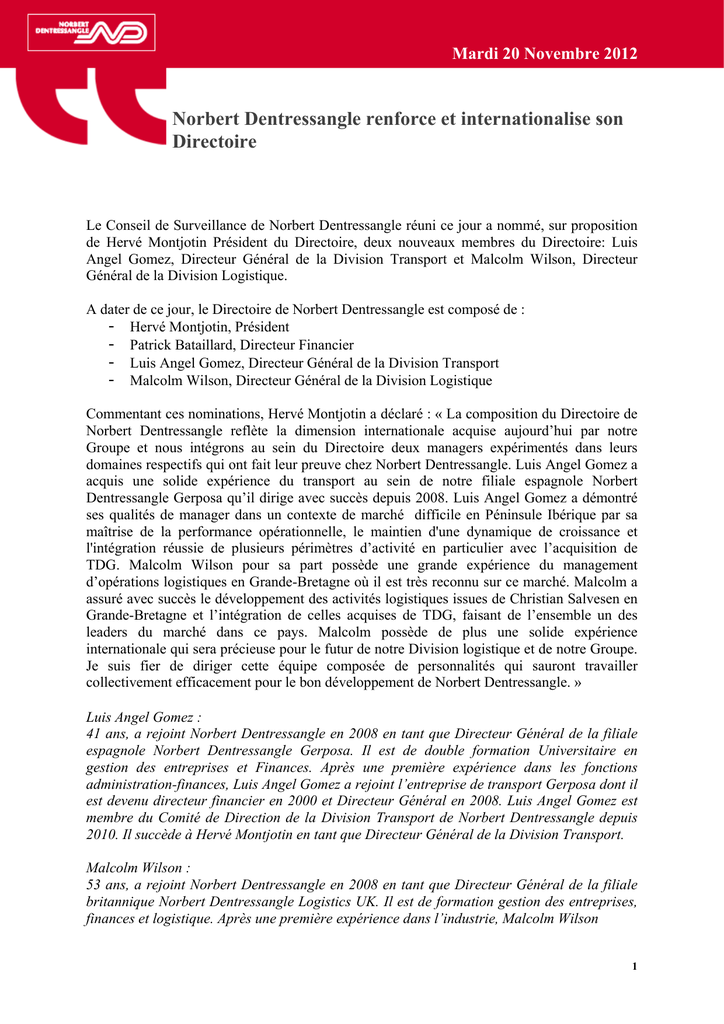 NORBERT DENTRESSANGLE ND

Mardi 20 Novembre 2012

Norbert Dentressangle renforce et internationalise son Directoire

Le Conseil de Surveillance de Norbert Dentressangle réuni ce jour a nommé, sur proposition de Hervé Montjotin Président du Directoire, deux nouveaux membres du Directoire: Luis Angel Gomez, Directeur Général de la Division Transport et Malcolm Wilson, Directeur Général de la Division Logistique.

A dater de ce jour, le Directoire de Norbert Dentressangle est composé de :
- Hervé Montjotin, Président
- Patrick Bataillard, Directeur Financier
- Luis Angel Gomez, Directeur Général de la Division Transport
- Malcolm Wilson, Directeur Général de la Division Logistique

Commentant ces nominations, Hervé Montjotin a déclaré : « La composition du Directoire de Norbert Dentressangle reflète la dimension internationale acquise aujourd'hui par notre Groupe et nous intégrons au sein du Directoire deux managers expérimentés dans leurs domaines respectifs qui ont fait leur preuve chez Norbert Dentressangle. Luis Angel Gomez a acquis une solide expérience du transport au sein de notre filiale espagnole Norbert Dentressangle Gerposa qu'il dirige avec succès depuis 2008. Luis Angel Gomez a démontré ses qualités de manager dans un contexte de marché difficile en Péninsule Ibérique par sa maîtrise de la performance opérationnelle, le maintien d'une dynamique de croissance et l'intégration réussie de plusieurs périmètres d'activité en particulier avec l'acquisition de TDG. Malcolm Wilson pour sa part possède une grande expérience du management d'opérations logistiques en Grande-Bretagne où il est très reconnu sur ce marché. Malcolm a assuré avec succès le développement des activités logistiques issues de Christian Salvesen en Grande-Bretagne et l'intégration de celles acquises de TDG, faisant de l'ensemble un des leaders du marché dans ce pays. Malcolm possède de plus une solide expérience internationale qui sera précieuse pour le futur de notre Division logistique et de notre Groupe. Je suis fier de diriger cette équipe composée de personnalités qui sauront travailler collectivement efficacement pour le bon développement de Norbert Dentressangle. »

Luis Angel Gomez :
41 ans, a rejoint Norbert Dentressangle en 2008 en tant que Directeur Général de la filiale espagnole Norbert Dentressangle Gerposa. Il est de double formation Universitaire en gestion des entreprises et Finances. Après une première expérience dans les fonctions administration-finances, Luis Angel Gomez a rejoint l'entreprise de transport Gerposa dont il est devenu directeur financier en 2000 et Directeur Général en 2008. Luis Angel Gomez est membre du Comité de Direction de la Division Transport de Norbert Dentressangle depuis 2010. Il succède à Hervé Montjotin en tant que Directeur Général de la Division Transport.

Malcolm Wilson :
53 ans, a rejoint Norbert Dentressangle en 2008 en tant que Directeur Général de la filiale britannique Norbert Dentressangle Logistics UK. Il est de formation gestion des entreprises, finances et logistique. Après une première expérience dans l'industrie, Malcolm Wilson

1